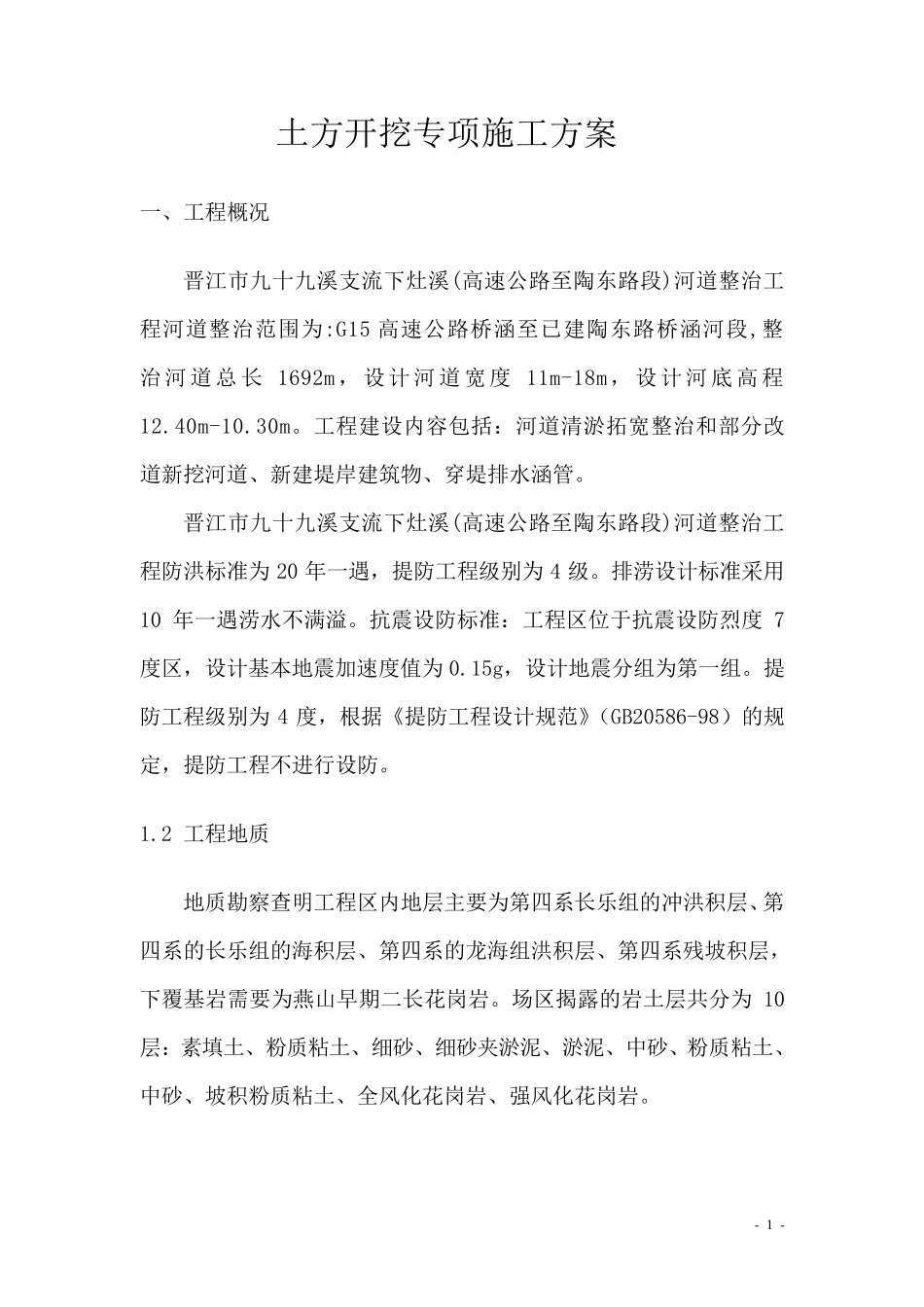 土方开挖专项施工方案

一、工程概况

晋江市九十九溪支流下灶溪(高速公路至陶东路段)河道整治工程河道整治范围为:G15 高速公路桥涵至已建陶东路桥涵河段,整治河道总长 1692m，设计河道宽度 11m-18m，设计河底高程 12.40m-10.30m。工程建设内容包括：河道清淤拓宽整治和部分改道新挖河道、新建堤岸建筑物、穿堤排水涵管。

晋江市九十九溪支流下灶溪(高速公路至陶东路段)河道整治工程防洪标准为 20 年一遇，提防工程级别为 4 级。排涝设计标准采用 10 年一遇涝水不满溢。抗震设防标准：工程区位于抗震设防烈度 7 度区，设计基本地震加速度值为 0.15g，设计地震分组为第一组。提防工程级别为 4 度，根据《提防工程设计规范》(GB20586-98）的规定，提防工程不进行设防。

1.2 工程地质

地质勘察查明工程区内地层主要为第四系长乐组的冲洪积层、第四系的长乐组的海积层、第四系的龙海组洪积层、第四系残坡积层，下覆基岩需要为燕山早期二长花岗岩。场区揭露的岩土层共分为 10 层：素填土、粉质粘土、细砂、细砂夹淤泥、淤泥、中砂、粉质粘土、中砂、坡积粉质粘土、全风化花岗岩、强风化花岗岩。

- 1 -